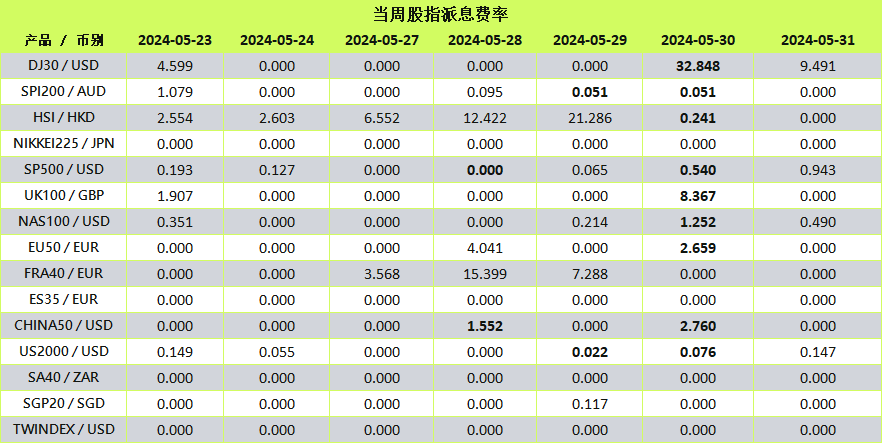 当周股指派息费率

| 产品 / 币别 | 2024-05-23 | 2024-05-24 | 2024-05-27 | 2024-05-28 | 2024-05-29 | 2024-05-30 | 2024-05-31 |
|---|---|---|---|---|---|---|---|
| DJ30 / USD | 4.599 | 0.000 | 0.000 | 0.000 | 0.000 | 32.848 | 9.491 |
| SPI200 / AUD | 1.079 | 0.000 | 0.000 | 0.095 | 0.051 | 0.051 | 0.000 |
| HSI / HKD | 2.554 | 2.603 | 6.552 | 12.422 | 21.286 | 0.241 | 0.000 |
| NIKKEI225 / JPN | 0.000 | 0.000 | 0.000 | 0.000 | 0.000 | 0.000 | 0.000 |
| SP500 / USD | 0.193 | 0.127 | 0.000 | 0.000 | 0.065 | 0.540 | 0.943 |
| UK100 / GBP | 1.907 | 0.000 | 0.000 | 0.000 | 0.000 | 8.367 | 0.000 |
| NAS100 / USD | 0.351 | 0.000 | 0.000 | 0.000 | 0.214 | 1.252 | 0.490 |
| EU50 / EUR | 0.000 | 0.000 | 0.000 | 4.041 | 0.000 | 2.659 | 0.000 |
| FRA40 / EUR | 0.000 | 0.000 | 3.568 | 15.399 | 7.288 | 0.000 | 0.000 |
| ES35 / EUR | 0.000 | 0.000 | 0.000 | 0.000 | 0.000 | 0.000 | 0.000 |
| CHINA50 / USD | 0.000 | 0.000 | 0.000 | 1.552 | 0.000 | 2.760 | 0.000 |
| US2000 / USD | 0.149 | 0.055 | 0.000 | 0.000 | 0.022 | 0.076 | 0.147 |
| SA40 / ZAR | 0.000 | 0.000 | 0.000 | 0.000 | 0.000 | 0.000 | 0.000 |
| SGP20 / SGD | 0.000 | 0.000 | 0.000 | 0.000 | 0.117 | 0.000 | 0.000 |
| TWINDEX / USD | 0.000 | 0.000 | 0.000 | 0.000 | 0.000 | 0.000 | 0.000 |